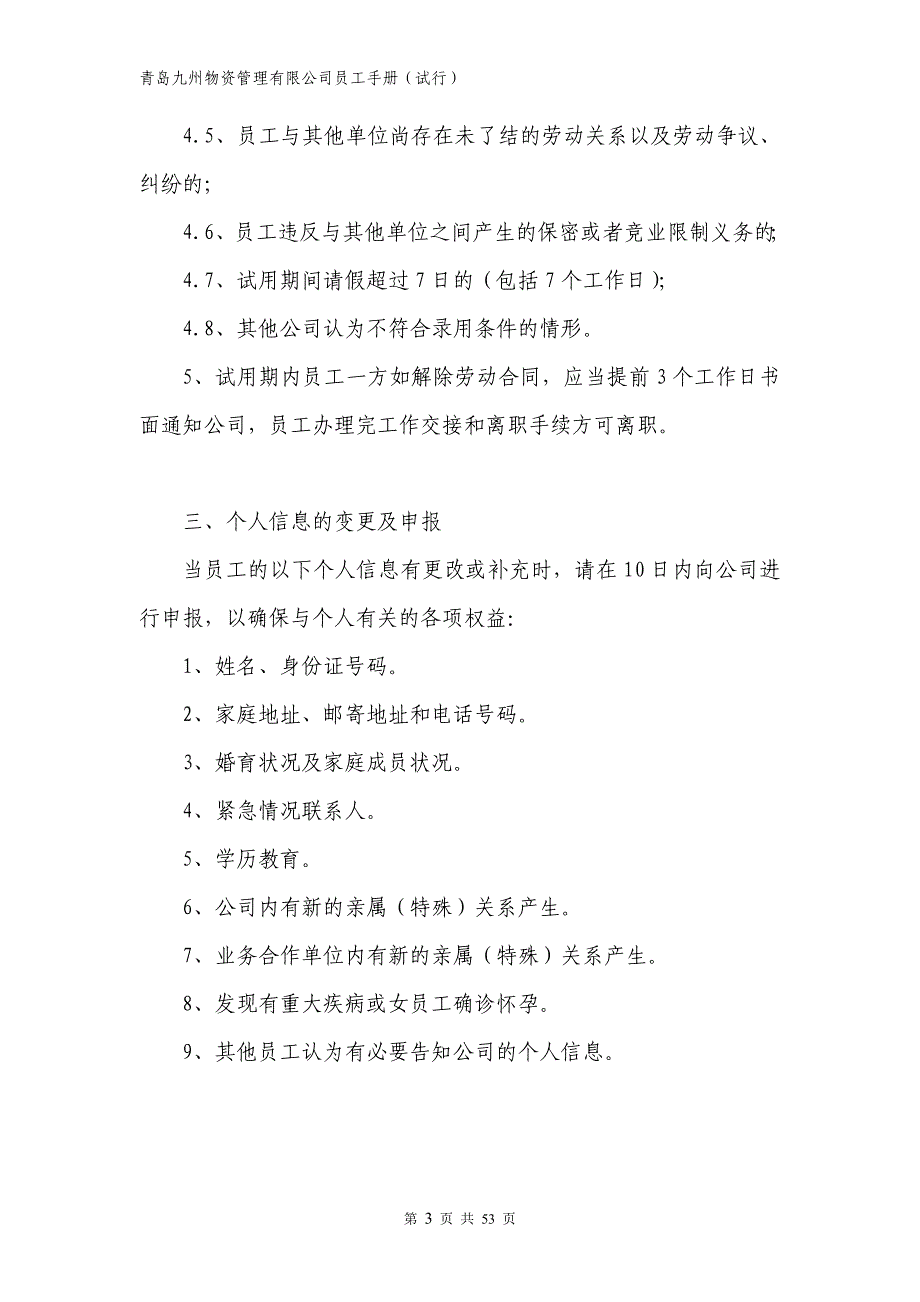 青岛九州物资管理有限公司员工手册（试行）

4.5、员工与其他单位尚存在未了结的劳动关系以及劳动争议、纠纷的；

4.6、员工违反与其他单位之间产生的保密或者竞业限制义务的；

4.7、试用期间请假超过 7 日的（包括 7 个工作日）；

4.8、其他公司认为不符合录用条件的情形。

5、试用期内员工一方如解除劳动合同，应当提前 3 个工作日书面通知公司，员工办理完工作交接和离职手续方可离职。

三、个人信息的变更及申报

当员工的以下个人信息有更改或补充时，请在 10 日内向公司进行申报，以确保与个人有关的各项权益：

1、姓名、身份证号码。

2、家庭地址、邮寄地址和电话号码。

3、婚育状况及家庭成员状况。

4、紧急情况联系人。

5、学历教育。

6、公司内有新的亲属（特殊）关系产生。

7、业务合作单位内有新的亲属（特殊）关系产生。

8、发现有重大疾病或女员工确诊怀孕。

9、其他员工认为有必要告知公司的个人信息。

第 3 页 共 53 页